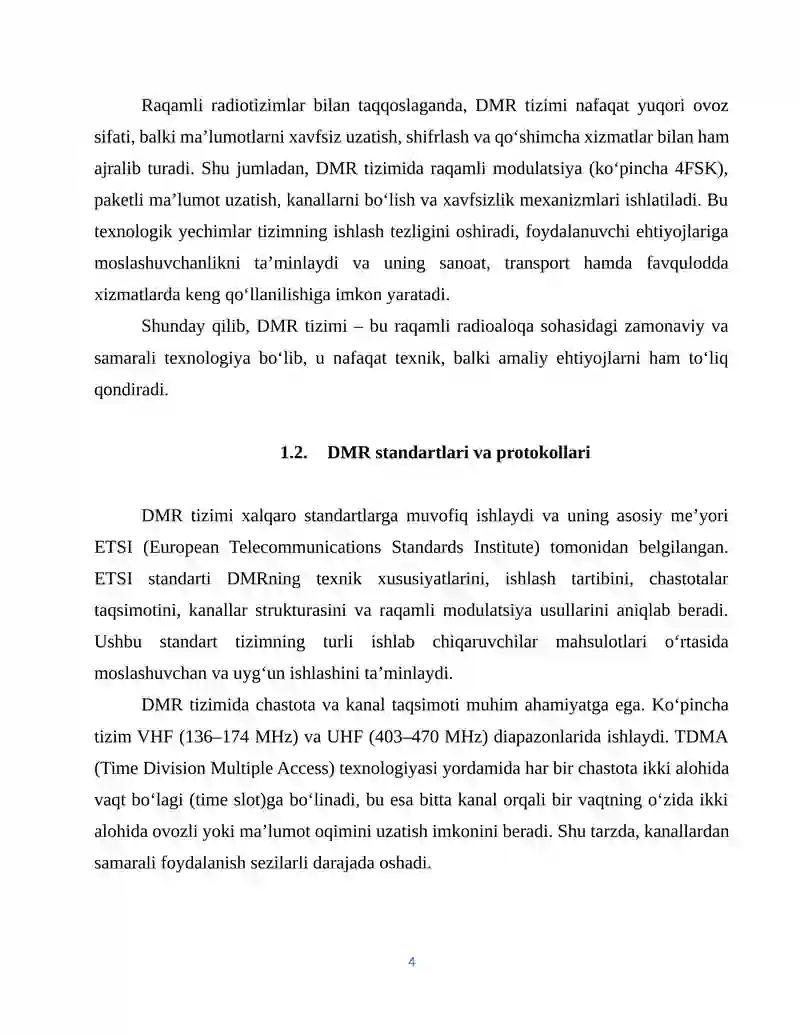 Raqamli radiotizimlar bilan taqqoslaganda, DMR tizimi nafaqat yuqori ovoz sifati, balki ma'lumotlarni xavfsiz uzatish, shifrlash va qo'shimcha xizmatlar bilan ham ajralib turadi. Shu jumladan, DMR tizimida raqamli modulatsiya (ko'pincha 4FSK), paketli ma'lumot uzatish, kanallarni bo'lish va xavfsizlik mexanizmlari ishlatiladi. Bu texnologik yechimlar tizimning ishlash tezligini oshiradi, foydalanuvchi ehtiyojlariga moslashuvchanlikni ta'minlaydi va uning sanoat, transport hamda favqulodda xizmatlarda keng qo'llanilishiga imkon yaratadi.

Shunday qilib, DMR tizimi – bu raqamli radioaloqa sohasidagi zamonaviy va samarali texnologiya bo'lib, u nafaqat texnik, balki amaliy ehtiyojlarni ham to'liq qondiradi.

1.2. DMR standartlari va protokollari

DMR tizimi xalqaro standartlarga muvofiq ishlaydi va uning asosiy me'yori ETSI (European Telecommunications Standards Institute) tomonidan belgilangan. ETSI standarti DMRning texnik xususiyatlarini, ishlash tartibini, chastotalar taqsimotini, kanallar strukturasini va raqamli modulatsiya usullarini aniqlab beradi. Ushbu standart tizimning turli ishlab chiqaruvchilar mahsulotlari o'rtasida moslashuvchan va uyg'un ishlashini ta'minlaydi.

DMR tizimida chastota va kanal taqsimoti muhim ahamiyatga ega. Ko'pincha tizim VHF (136–174 MHz) va UHF (403–470 MHz) diapazonlarida ishlaydi. TDMA (Time Division Multiple Access) texnologiyasi yordamida har bir chastota ikki alohida vaqt bo'lagi (time slot)ga bo'linadi, bu esa bitta kanal orqali bir vaqtning o'zida ikki alohida ovozli yoki ma'lumot oqimini uzatish imkonini beradi. Shu tarzda, kanallardan samarali foydalanish sezilarli darajada oshadi.

4